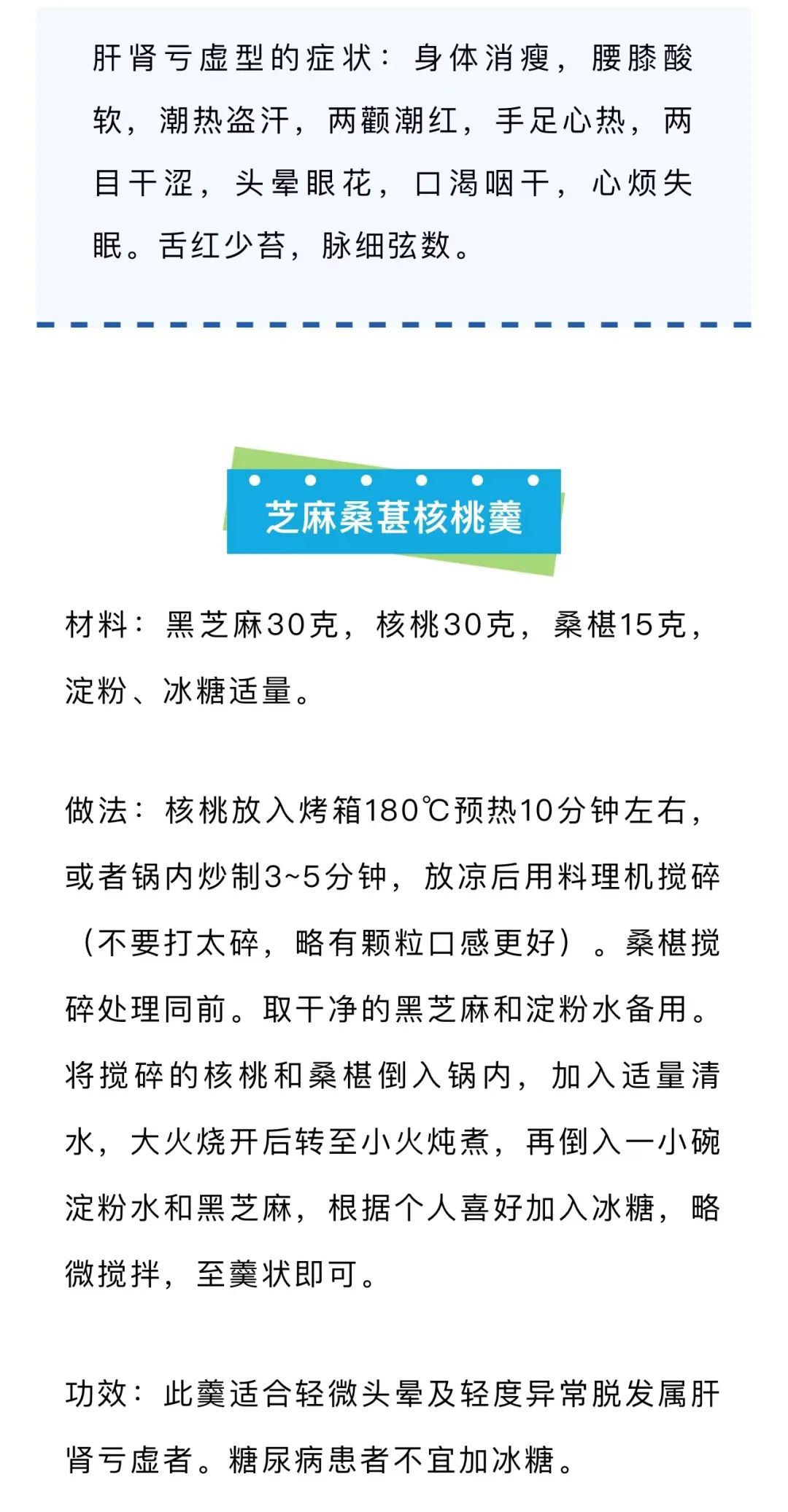 肝肾亏虚型的症状：身体消瘦，腰膝酸软，潮热盗汗，两颧潮红，手足心热，两目干涩，头晕眼花，口渴咽干，心烦失眠。舌红少苔，脉细弦数。

芝麻桑葚核桃羹

材料：黑芝麻30克，核桃30克，桑椹15克，淀粉、冰糖适量。

做法：核桃放入烤箱180℃预热10分钟左右，或者锅内炒制3~5分钟，放凉后用料理机搅碎（不要打太碎，略有颗粒口感更好）。桑椹搅碎处理同前。取干净的黑芝麻和淀粉水备用。将搅碎的核桃和桑椹倒入锅内，加入适量清水，大火烧开后转至小火炖煮，再倒入一小碗淀粉水和黑芝麻，根据个人喜好加入冰糖，略微搅拌，至羹状即可。

功效：此羹适合轻微头晕及轻度异常脱发属肝肾亏虚者。糖尿病患者不宜加冰糖。